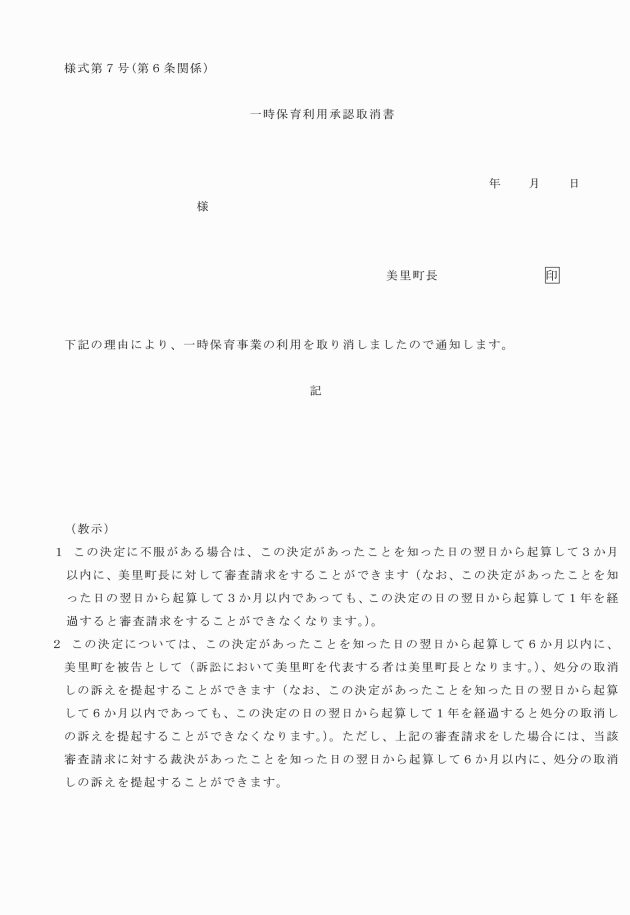 様式第７号（第６条関係）

一時保育利用承認取消書

年　月　日

様

美里町長　　　　　印

下記の理由により、一時保育事業の利用を取り消しましたので通知します。

記

（教示）

１　この決定に不服がある場合は、この決定があったことを知った日の翌日から起算して３か月以内に、美里町長に対して審査請求をすることができます（なお、この決定があったことを知った日の翌日から起算して３か月以内であっても、この決定の日の翌日から起算して１年を経過すると審査請求をすることができなくなります。）。

２　この決定については、この決定があったことを知った日の翌日から起算して６か月以内に、美里町を被告として（訴訟において美里町を代表する者は美里町長となります。）、処分の取消しの訴えを提起することができます（なお、この決定があったことを知った日の翌日から起算して６か月以内であっても、この決定の日の翌日から起算して１年を経過すると処分の取消しの訴えを提起することができなくなります。）。ただし、上記の審査請求をした場合には、当該審査請求に対する裁決があったことを知った日の翌日から起算して６か月以内に、処分の取消しの訴えを提起することができます。